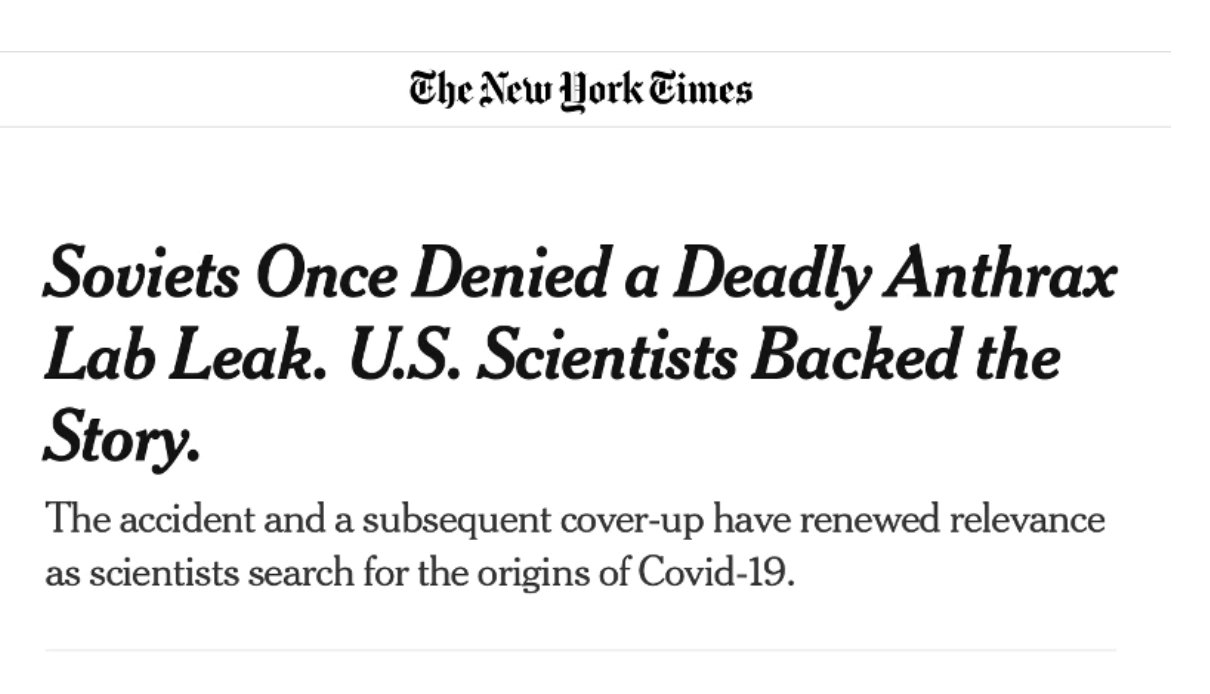 The New York Times

Soviets Once Denied a Deadly Anthrax Lab Leak. U.S. Scientists Backed the Story.

The accident and a subsequent cover-up have renewed relevance as scientists search for the origins of Covid-19.